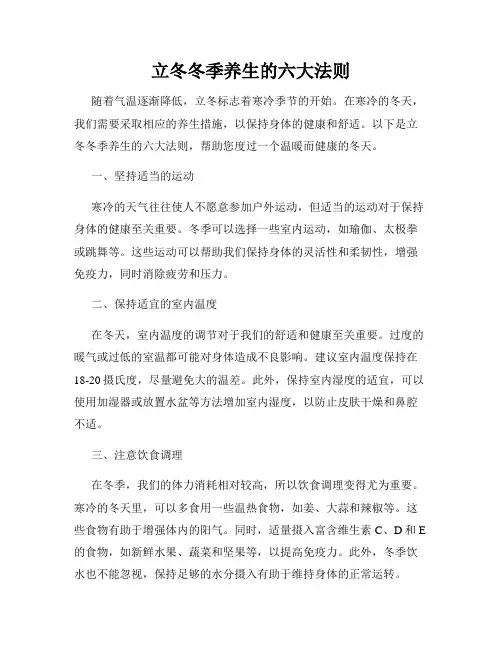 立冬冬季养生的六大法则

随着气温逐渐降低，立冬标志着寒冷季节的开始。在寒冷的冬天，我们需要采取相应的养生措施，以保持身体的健康和舒适。以下是立冬冬季养生的六大法则，帮助您度过一个温暖而健康的冬天。

一、坚持适当的运动

寒冷的天气往往使人不愿意参加户外运动，但适当的运动对于保持身体的健康至关重要。冬季可以选择一些室内运动，如瑜伽、太极拳或跳舞等。这些运动可以帮助我们保持身体的灵活性和柔韧性，增强免疫力，同时消除疲劳和压力。

二、保持适宜的室内温度

在冬天，室内温度的调节对于我们的舒适和健康至关重要。过度的暖气或过低的室温都可能对身体造成不良影响。建议室内温度保持在18-20摄氏度，尽量避免大的温差。此外，保持室内湿度的适宜，可以使用加湿器或放置水盆等方法增加室内湿度，以防止皮肤干燥和鼻腔不适。

三、注意饮食调理

在冬季，我们的体力消耗相对较高，所以饮食调理变得尤为重要。寒冷的冬天里，可以多食用一些温热食物，如姜、大蒜和辣椒等。这些食物有助于增强体内的阳气。同时，适量摄入富含维生素 C、D 和 E 的食物，如新鲜水果、蔬菜和坚果等，以提高免疫力。此外，冬季饮水也不能忽视，保持足够的水分摄入有助于维持身体的正常运转。